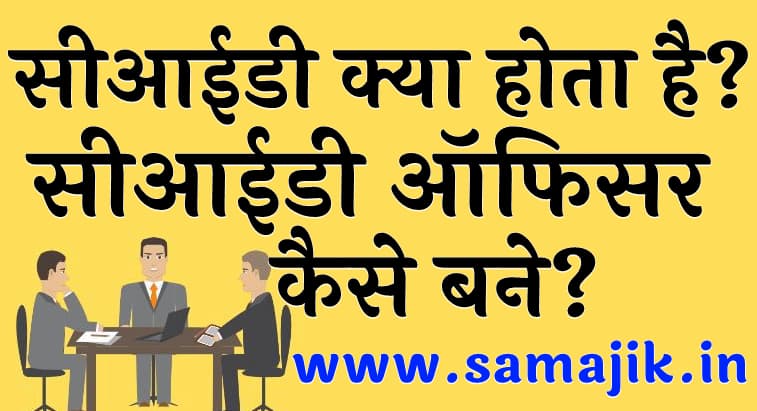 सीआईडी क्या होता है?
सीआईडी ऑफिसर
कैसे बने?

www.samajik.in